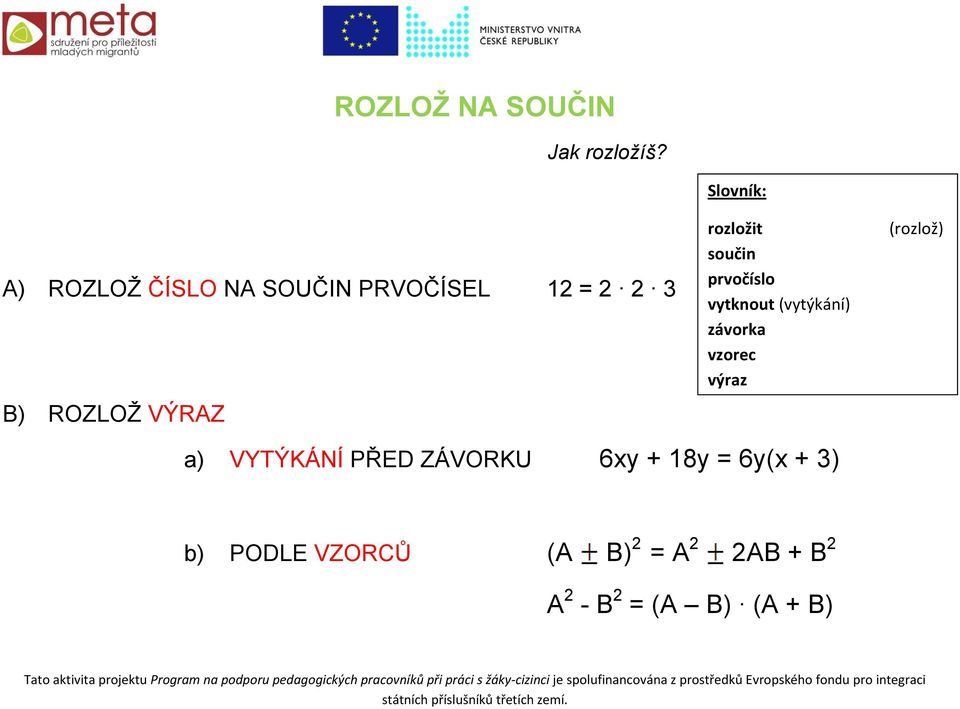 meta
sdružení pro příležitosti mladých migrantů

MINISTERSTVO VNITRA
ČESKÉ REPUBLIKY

ROZLOŽ NA SOUČIN

Jak rozložíš?

Slovník:
rozložit (rozlož)
součin
prvočíslo
vytknout (vytýkání)
závorka
vzorec
výraz

A) ROZLOŽ ČÍSLO NA SOUČIN PRVOČÍSEL $12 = 2 \cdot 2 \cdot 3$

B) ROZLOŽ VÝRAZ

a) VYTÝKÁNÍ PŘED ZÁVORKU $6xy + 18y = 6y(x + 3)$

b) PODLE VZORCŮ $(A \pm B)^2 = A^2 \pm 2AB + B^2$

$A^2 - B^2 = (A – B) \cdot (A + B)$

Tato aktivita projektu Program na podporu pedagogických pracovníků při práci s žáky-cizinci je spolufinancována z prostředků Evropského fondu pro integraci státních příslušníků třetích zemí.